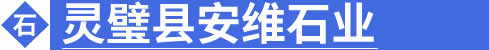 石 灵璧县安维石业